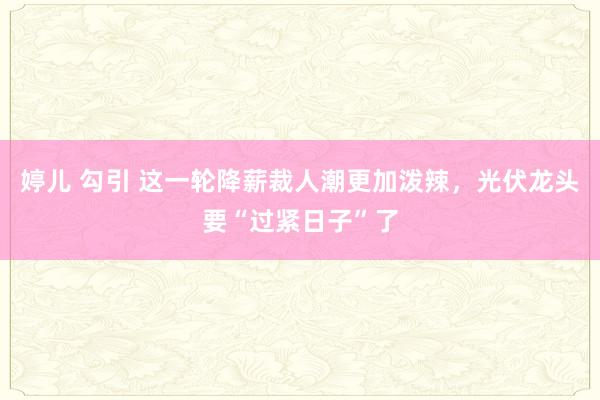 婷儿 勾引 这一轮降薪裁人潮更加泼辣，光伏龙头要“过紧日子”了